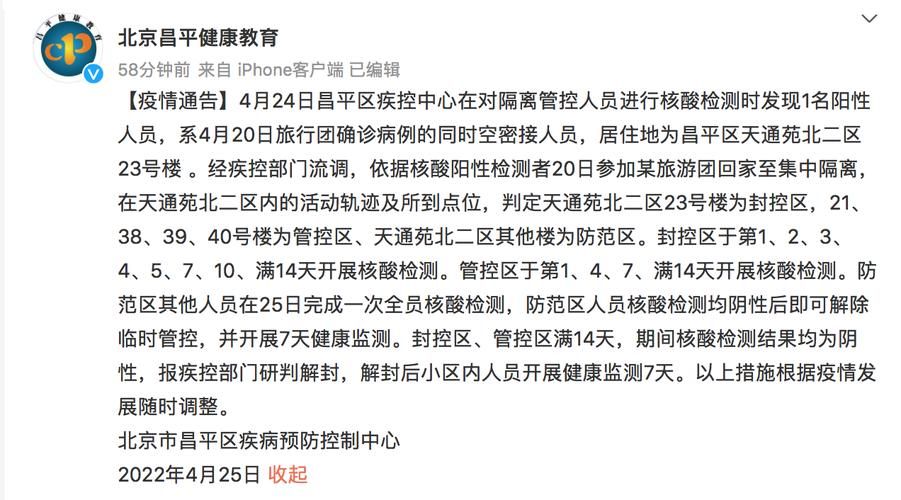 北京昌平健康教育

58分钟前 来自 iPhone客户端 已编辑

【疫情通告】4月24日昌平区疾控中心在对隔离管控人员进行核酸检测时发现1名阳性人员，系4月20日旅行团确诊病例的同时空密接人员，居住地为昌平区天通苑北二区23号楼 。经疾控部门流调，依据核酸阳性检测者20日参加某旅游团回家至集中隔离，在天通苑北二区内的活动轨迹及所到点位，判定天通苑北二区23号楼为封控区，21、38、39、40号楼为管控区、天通苑北二区其他楼为防范区。封控区于第1、2、3、4、5、7、10、满14天开展核酸检测。管控区于第1、4、7、满14天开展核酸检测。防范区其他人员在25日完成一次全员核酸检测，防范区人员核酸检测均阴性后即可解除临时管控，并开展7天健康监测。封控区、管控区满14天，期间核酸检测结果均为阴性，报疾控部门研判解封，解封后小区内人员开展健康监测7天。以上措施根据疫情发展随时调整。

北京市昌平区疾病预防控制中心

2022年4月25日 收起